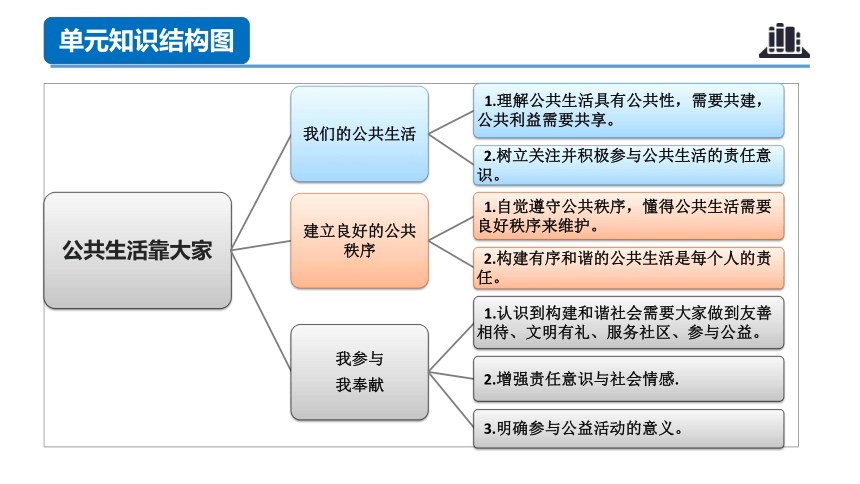 单元知识结构图

公共生活靠大家

我们的公共生活

1.理解公共生活具有公共性，需要共建，公共利益需要共享。

2.树立关注并积极参与公共生活的责任意识。

建立良好的公共秩序

1.自觉遵守公共秩序，懂得公共生活需要良好秩序来维护。

2.构建有序和谐的公共生活是每个人的责任。

我参与
我奉献

1.认识到构建和谐社会需要大家做到友善相待、文明有礼、服务社区、参与公益。

2.增强责任意识与社会情感.

3.明确参与公益活动的意义。